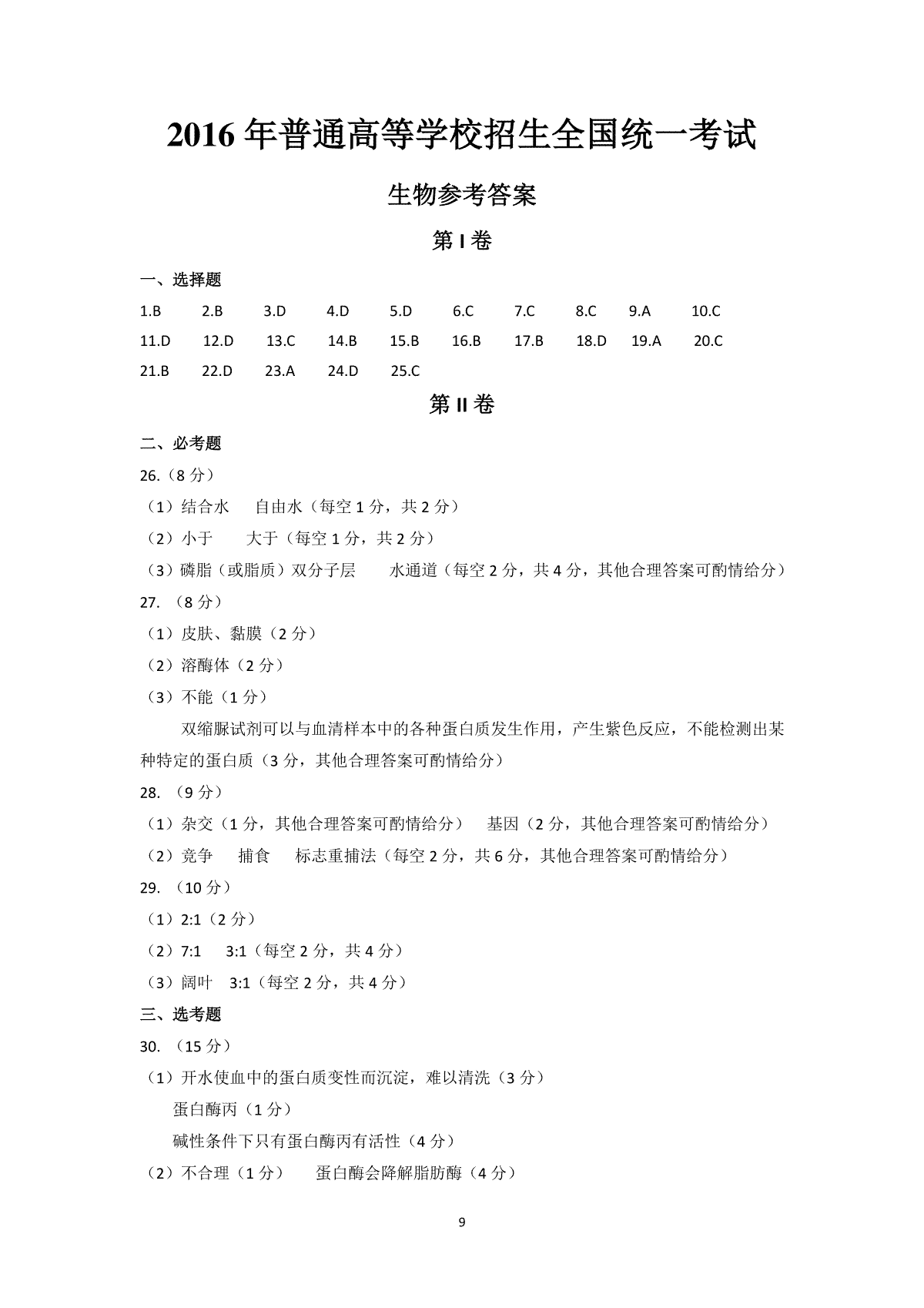 2016 年普通高等学校招生全国统一考试

生物参考答案

第 I 卷

一、选择题

1.B 2.B 3.D 4.D 5.D 6.C 7.C 8.C 9.A 10.C
11.D 12.D 13.C 14.B 15.B 16.B 17.B 18.D 19.A 20.C
21.B 22.D 23.A 24.D 25.C

第 II 卷

二、必考题

26.（8 分）
（1）结合水 自由水（每空 1 分，共 2 分）
（2）小于 大于（每空 1 分，共 2 分）
（3）磷脂（或脂质）双分子层 水通道（每空 2 分，共 4 分，其他合理答案可酌情给分）

27. （8 分）
（1）皮肤、黏膜（2 分）
（2）溶酶体（2 分）
（3）不能（1 分）

双缩脲试剂可以与血清样本中的各种蛋白质发生作用，产生紫色反应，不能检测出某种特定的蛋白质（3 分，其他合理答案可酌情给分）

28. （9 分）
（1）杂交（1 分，其他合理答案可酌情给分） 基因（2 分，其他合理答案可酌情给分）
（2）竞争 捕食 标志重捕法（每空 2 分，共 6 分，其他合理答案可酌情给分）

29. （10 分）
（1）2:1（2 分）
（2）7:1 3:1（每空 2 分，共 4 分）
（3）阔叶 3:1（每空 2 分，共 4 分）

三、选考题

30. （15 分）
（1）开水使血中的蛋白质变性而沉淀，难以清洗（3 分）
蛋白酶丙（1 分）
碱性条件下只有蛋白酶丙有活性（4 分）
（2）不合理（1 分） 蛋白酶会降解脂肪酶（4 分）

9